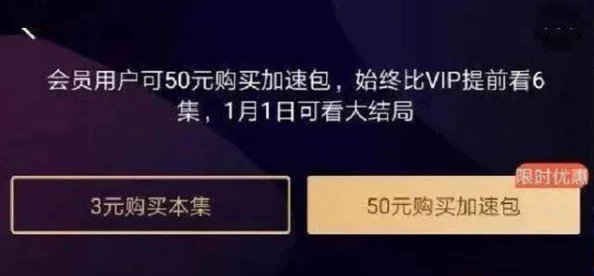 会员用户可50元购买加速包，始终比VIP提前看6集，1月1日可看大结局

3元购买本集

限时优惠

50元购买加速包